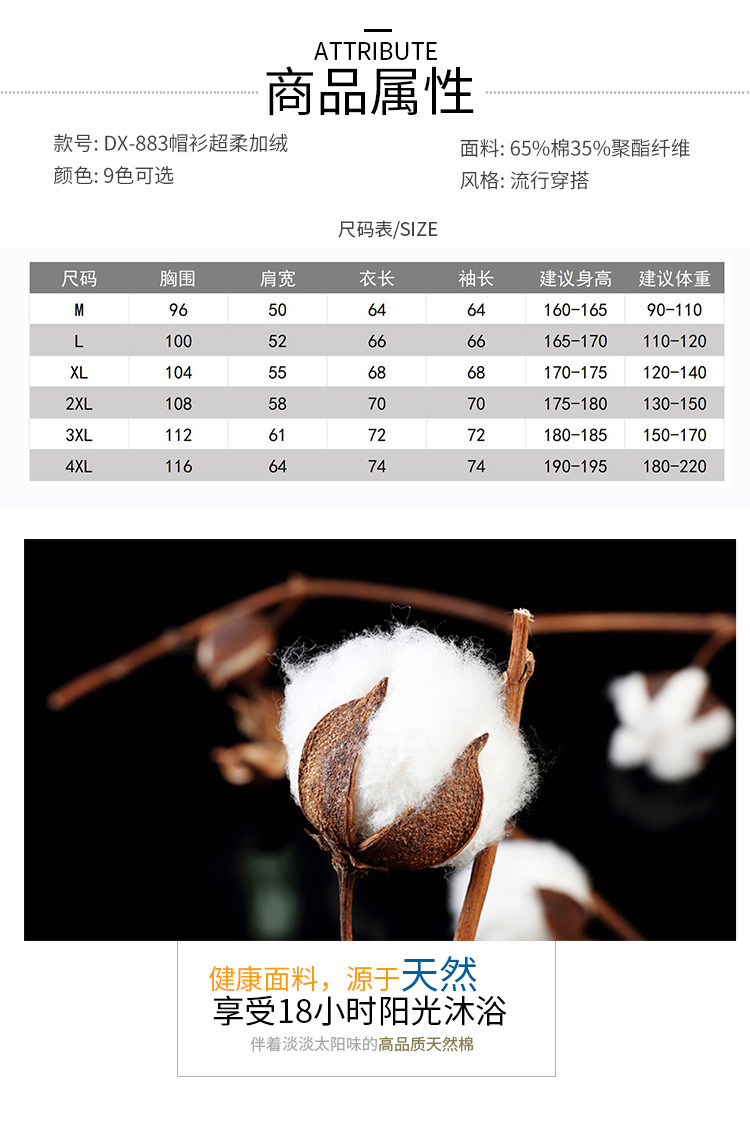 ATTRIBUTE
商品属性

款号: DX-883帽衫超柔加绒
颜色: 9色可选

面料: 65%棉35%聚酯纤维
风格: 流行穿搭

尺码表/SIZE

| 尺码 | 胸围 | 肩宽 | 衣长 | 袖长 | 建议身高 | 建议体重 |
|---|---|---|---|---|---|---|
| M | 96 | 50 | 64 | 64 | 160-165 | 90-110 |
| L | 100 | 52 | 66 | 66 | 165-170 | 110-120 |
| XL | 104 | 55 | 68 | 68 | 170-175 | 120-140 |
| 2XL | 108 | 58 | 70 | 70 | 175-180 | 130-150 |
| 3XL | 112 | 61 | 72 | 72 | 180-185 | 150-170 |
| 4XL | 116 | 64 | 74 | 74 | 190-195 | 180-220 |

健康面料，源于天然
享受18小时阳光沐浴
伴着淡淡太阳味的高品质天然棉